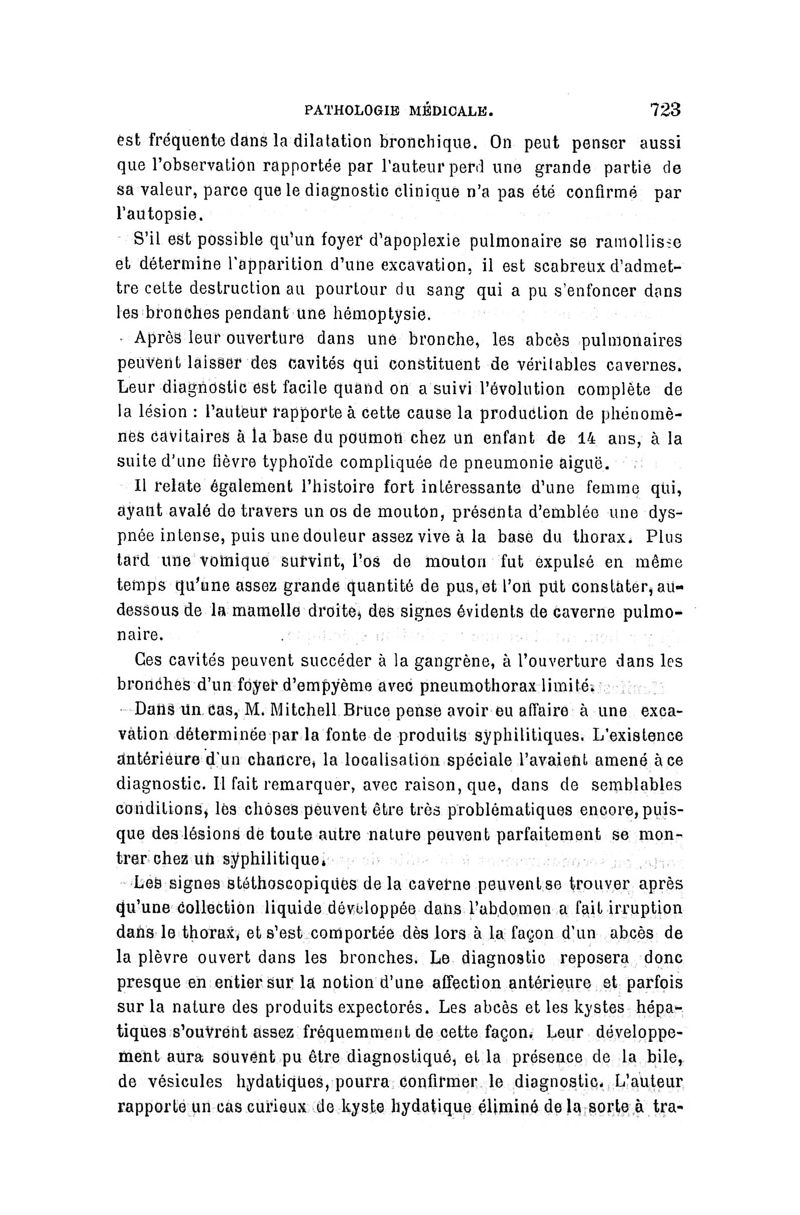 PATHOLOGIE MÉDICALE. 723

est fréquente dans la dilatation bronchique. On peut penser aussi que l'observation rapportée par l'auteur perd une grande partie de sa valeur, parce que le diagnostic clinique n'a pas été confirmé par l'autopsie.

S'il est possible qu'un foyer d'apoplexie pulmonaire se ramollisse et détermine l'apparition d'une excavation, il est scabreux d'admettre cette destruction au pourtour du sang qui a pu s'enfoncer dans les bronches pendant une hémoptysie.

Après leur ouverture dans une bronche, les abcès pulmonaires peuvent laisser des cavités qui constituent de véritables cavernes. Leur diagnostic est facile quand on a suivi l'évolution complète de la lésion : l'auteur rapporte à cette cause la production de phénomènes cavitaires à la base du poumon chez un enfant de 14 ans, à la suite d'une fièvre typhoïde compliquée de pneumonie aiguë.

Il relate également l'histoire fort intéressante d'une femme qui, ayant avalé de travers un os de mouton, présenta d'emblée une dyspnée intense, puis une douleur assez vive à la base du thorax. Plus tard une vomique survint, l'os de mouton fut expulsé en même temps qu'une assez grande quantité de pus, et l'on put constater, au-dessous de la mamelle droite, des signes évidents de caverne pulmonaire.

Ces cavités peuvent succéder à la gangrène, à l'ouverture dans les bronches d'un foyer d'empyème avec pneumothorax limité.

Dans un cas, M. Mitchell Bruce pense avoir eu affaire à une excavation déterminée par la fonte de produits syphilitiques. L'existence antérieure d'un chancre, la localisation spéciale l'avaient amené à ce diagnostic. Il fait remarquer, avec raison, que, dans de semblables conditions, les choses peuvent être très problématiques encore, puisque des lésions de toute autre nature peuvent parfaitement se montrer chez un syphilitique.

Les signes stéthoscopiques de la caverne peuvent se trouver après qu'une collection liquide développée dans l'abdomen a fait irruption dans le thorax, et s'est comportée dès lors à la façon d'un abcès de la plèvre ouvert dans les bronches. Le diagnostic reposera donc presque en entier sur la notion d'une affection antérieure et parfois sur la nature des produits expectorés. Les abcès et les kystes hépatiques s'ouvrent assez fréquemment de cette façon. Leur développement aura souvent pu être diagnostiqué, et la présence de la bile, de vésicules hydatiques, pourra confirmer le diagnostic. L'auteur rapporte un cas curieux de kyste hydatique éliminé de la sorte à tra-